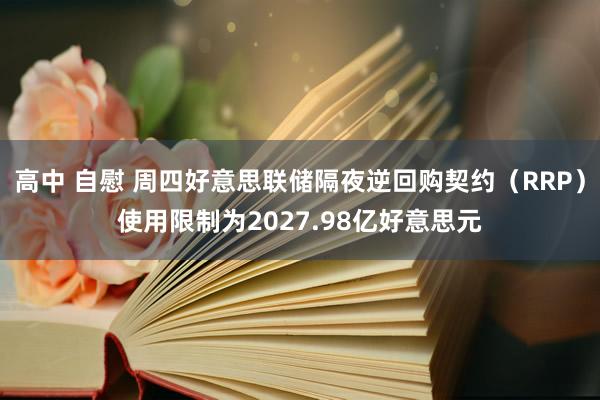 高中 自慰 周四好意思联储隔夜逆回购契约（RRP）使用限制为2027.98亿好意思元